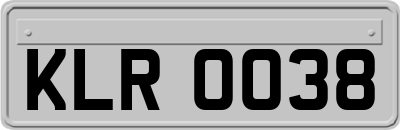 KLR 0038